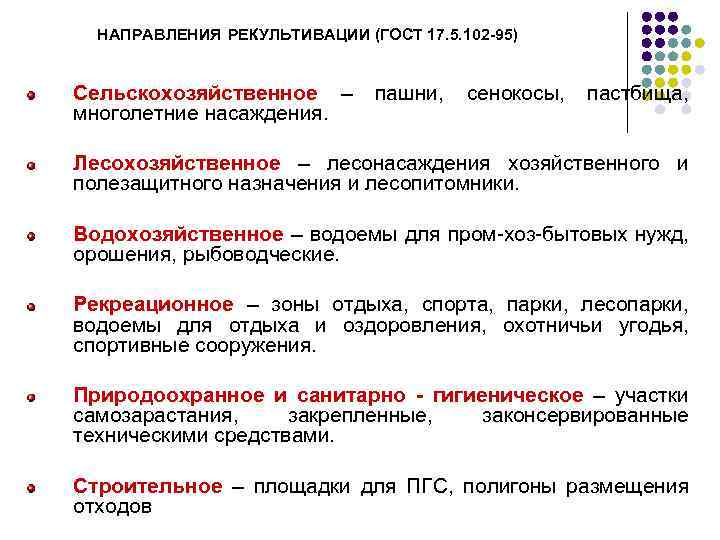 НАПРАВЛЕНИЯ РЕКУЛЬТИВАЦИИ (ГОСТ 17.5.102-95)

Сельскохозяйственное – пашни, сенокосы, пастбища, многолетние насаждения.

Лесохозяйственное – лесонасаждения хозяйственного и полезащитного назначения и лесопитомники.

Водохозяйственное – водоемы для пром-хоз-бытовых нужд, орошения, рыбоводческие.

Рекреационное – зоны отдыха, спорта, парки, лесопарки, водоемы для отдыха и оздоровления, охотничьи угодья, спортивные сооружения.

Природоохранное и санитарно - гигиеническое – участки самозарастания, закрепленные, законсервированные техническими средствами.

Строительное – площадки для ПГС, полигоны размещения отходов